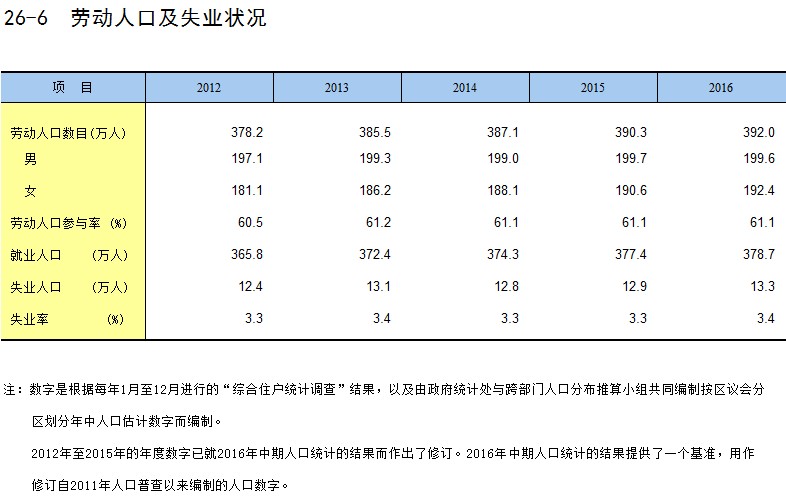 26-6 劳动人口及失业状况

| 项 目 | 2012 | 2013 | 2014 | 2015 | 2016 |
|---|---|---|---|---|---|
| 劳动人口数目(万人) | 378.2 | 385.5 | 387.1 | 390.3 | 392.0 |
| 男 | 197.1 | 199.3 | 199.0 | 199.7 | 199.6 |
| 女 | 181.1 | 186.2 | 188.1 | 190.6 | 192.4 |
| 劳动人口参与率 (%) | 60.5 | 61.2 | 61.1 | 61.1 | 61.1 |
| 就业人口 (万人) | 365.8 | 372.4 | 374.3 | 377.4 | 378.7 |
| 失业人口 (万人) | 12.4 | 13.1 | 12.8 | 12.9 | 13.3 |
| 失业率 (%) | 3.3 | 3.4 | 3.3 | 3.3 | 3.4 |

注:数字是根据每年1月至12月进行的“综合住户统计调查”结果,以及由政府统计处与跨部门人口分布推算小组共同编制按区议会分区划分年中人口估计数字而编制。

2012年至2015年的年度数字已就2016年中期人口统计的结果而作出了修订。2016年中期人口统计的结果提供了一个基准,用作修订自2011年人口普查以来编制的人口数字。